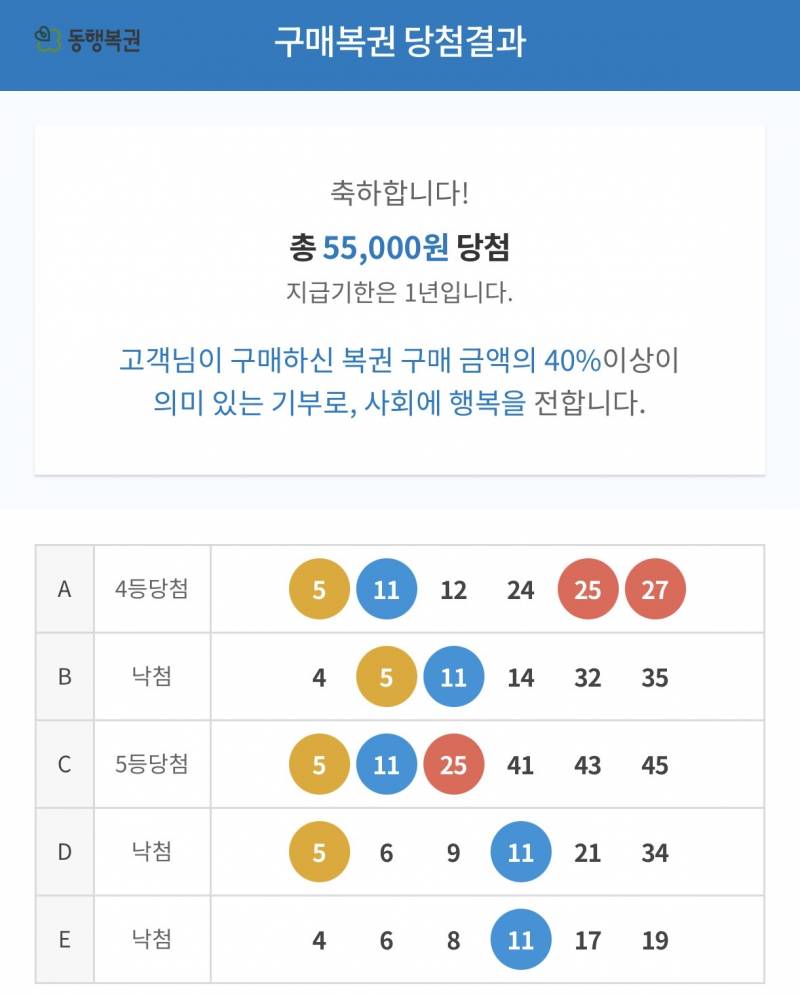 동행복권 구매복권 당첨결과

축하합니다!

총 55,000원 당첨

지급기한은 1년입니다.

고객님이 구매하신 복권 구매 금액의 40%이상이 의미 있는 기부로, 사회에 행복을 전합니다.

| A | 4등당첨 | 5 11 12 24 25 27 |
|---|---|---|
| B | 낙첨 | 4 5 11 14 32 35 |
| C | 5등당첨 | 5 11 25 41 43 45 |
| D | 낙첨 | 5 6 9 11 21 34 |
| E | 낙첨 | 4 6 8 11 17 19 |